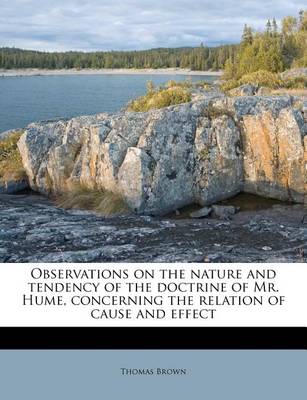 Observations on the nature and tendency of the doctrine of Mr. Hume, concerning the relation of cause and effect

Thomas Brown